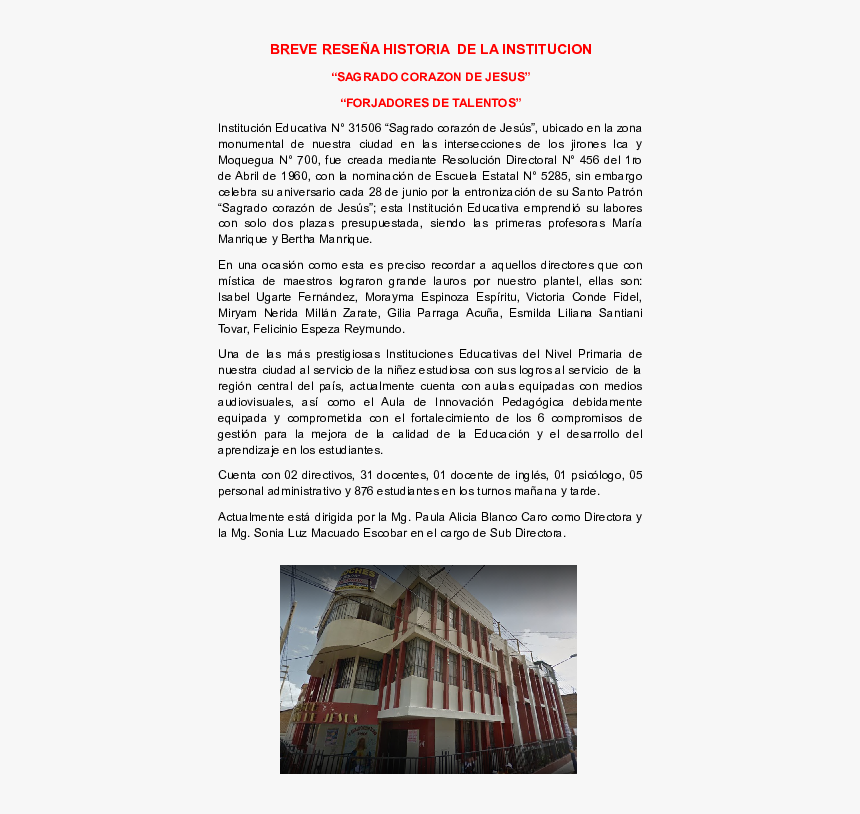 BREVE RESEÑA HISTORIA  DE LA INSTITUCION

“SAGRADO CORAZON DE JESUS”

“FORJADORES DE TALENTOS”

Institución Educativa N° 31506 “Sagrado corazón de Jesús”, ubicado en la zona monumental de nuestra ciudad en las intersecciones de los jirones Ica y Moquegua N° 700, fue creada mediante Resolución Directoral N° 456 del 1ro de Abril de 1960, con la nominación de Escuela Estatal N° 5285, sin embargo celebra su aniversario cada 28 de junio por la entronización de su Santo Patrón “Sagrado corazón de Jesús”; esta Institución Educativa emprendió su labores con solo dos plazas presupuestada, siendo las primeras profesoras María Manrique y Bertha Manrique.

En una ocasión como esta es preciso recordar a aquellos directores que con mística de maestros lograron grande lauros por nuestro plantel, ellas son: Isabel Ugarte Fernández, Morayma Espinoza Espíritu, Victoria Conde Fidel, Miryam Nerida Millán Zarate, Gilia Parraga Acuña, Esmilda Liliana Santiani Tovar, Felicinio Espeza Reymundo.

Una de las más prestigiosas Instituciones Educativas del Nivel Primaria de nuestra ciudad al servicio de la niñez estudiosa con sus logros al servicio de la región central del país, actualmente cuenta con aulas equipadas con medios audiovisuales, así como el Aula de Innovación Pedagógica debidamente equipada y comprometida con el fortalecimiento de los 6 compromisos de gestión para la mejora de la calidad de la Educación y el desarrollo del aprendizaje en los estudiantes.

Cuenta con 02 directivos, 31 docentes, 01 docente de inglés, 01 psicólogo, 05 personal administrativo y 876 estudiantes en los turnos mañana y tarde.

Actualmente está dirigida por la Mg. Paula Alicia Blanco Caro como Directora y la Mg. Sonia Luz Macuado Escobar en el cargo de Sub Directora.